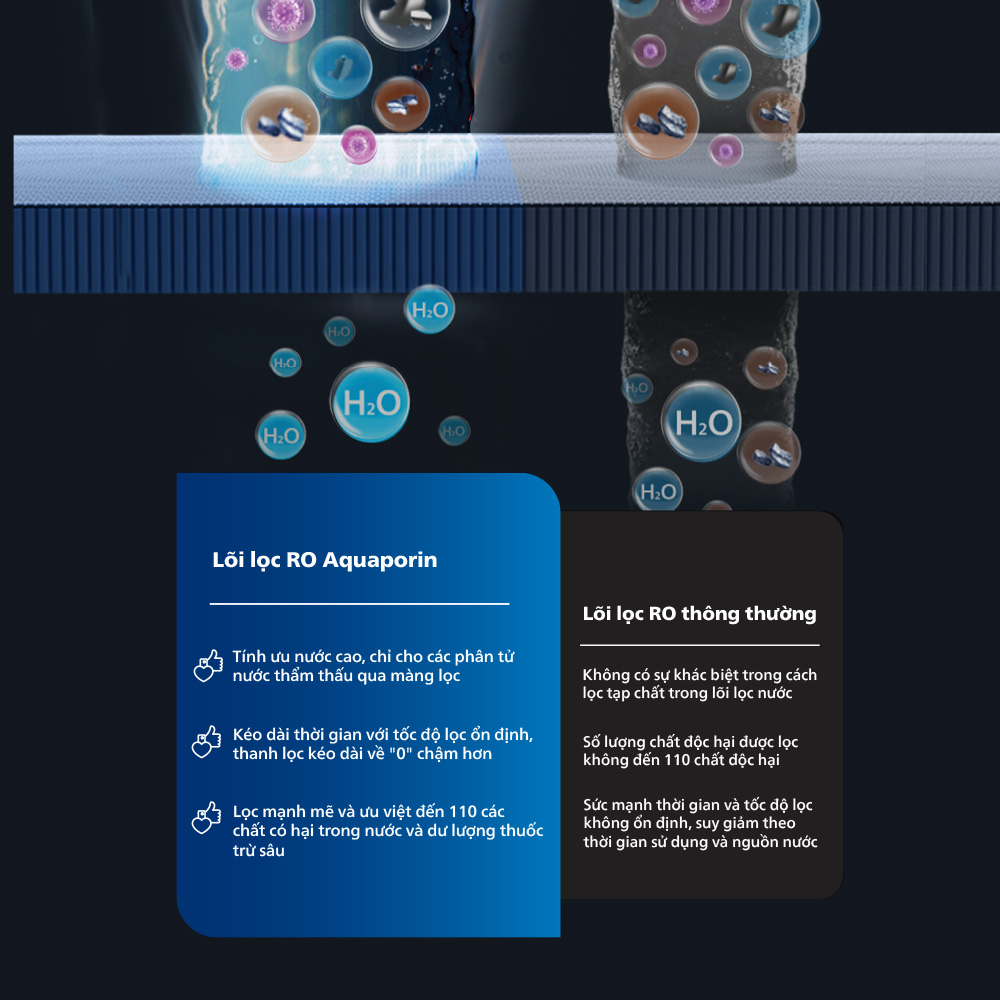 $H_2O$

$H_2O$

$H_2O$

$H_2O$

$H_2O$

$H_2O$

$H_2O$

$H_2O$

$H_2O$

Lõi lọc RO Aquaporin

Tính ưu nước cao, chỉ cho các phân tử nước thẩm thấu qua màng lọc

Kéo dài thời gian với tốc độ lọc ổn định, thanh lọc kéo dài về "0" chậm hơn

Lọc mạnh mẽ và ưu việt đến 110 các chất có hại trong nước và dư lượng thuốc trừ sâu

Lõi lọc RO thông thường

Không có sự khác biệt trong cách lọc tạp chất trong lõi lọc nước

Số lượng chất độc hại được lọc không đến 110 chất độc hại

Sức mạnh thời gian và tốc độ lọc không ổn định, suy giảm theo thời gian sử dụng và nguồn nước